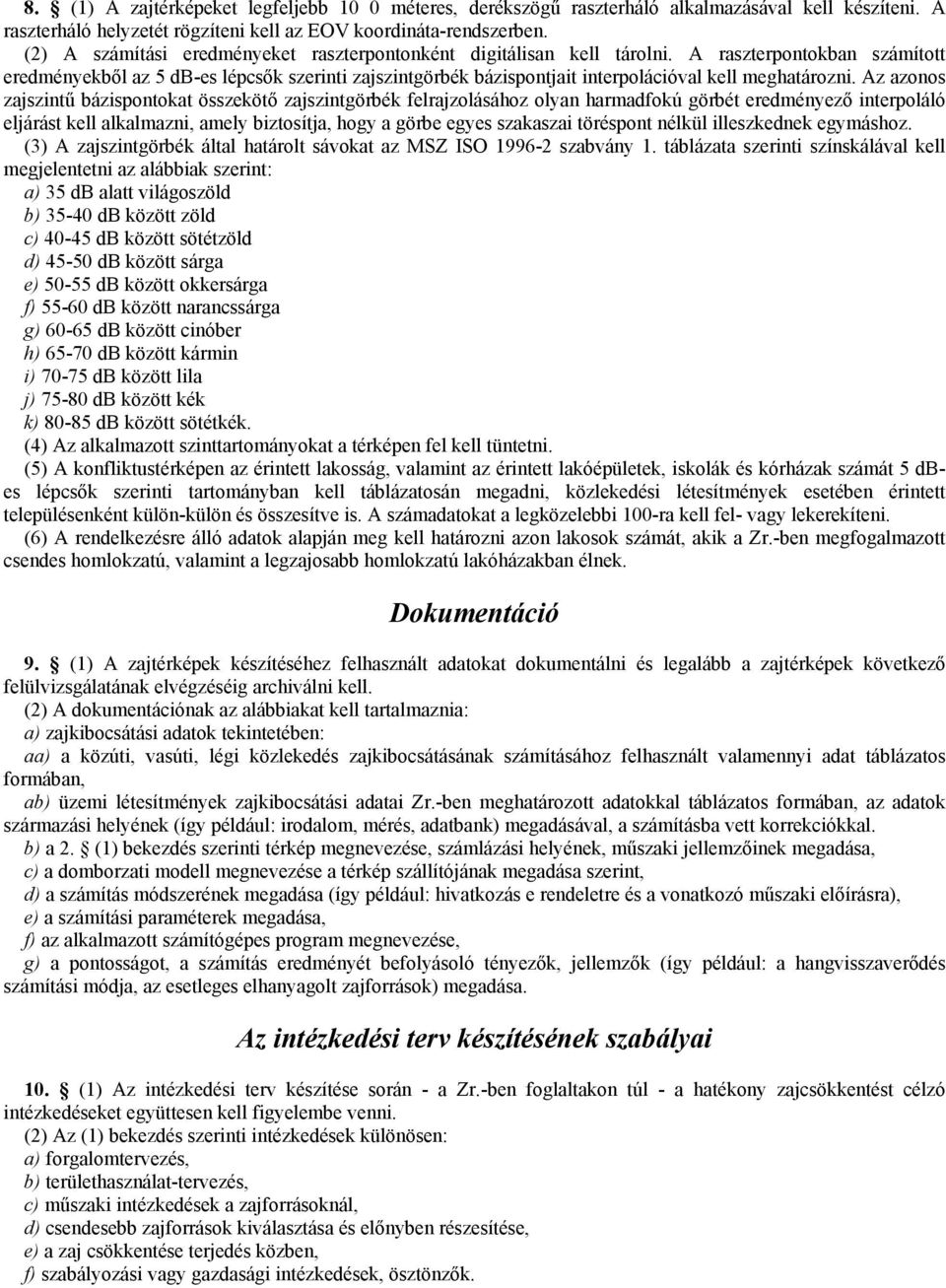 8. § (1) A zajtérképeket legfeljebb 10 0 méteres, derékszögű raszterháló alkalmazásával kell készíteni. A raszterháló helyzetét rögzíteni kell az EOV koordináta-rendszerben.
(2) A számítási eredményeket raszterpontonként digitálisan kell tárolni. A raszterpontokban számított eredményekből az 5 dB-es lépcsők szerinti zajszintgörbék bázispontjait interpolációval kell meghatározni. Az azonos zajszintű bázispontokat összekötő zajszintgörbék felrajzolásához olyan harmadfokú görbét eredményező interpoláló eljárást kell alkalmazni, amely biztosítja, hogy a görbe egyes szakaszai töréspont nélkül illeszkednek egymáshoz.
(3) A zajszintgörbék által határolt sávokat az MSZ ISO 1996-2 szabvány 1. táblázata szerinti színskálával kell megjelentetni az alábbiak szerint:
a) 35 dB alatt világoszöld
b) 35-40 dB között zöld
c) 40-45 dB között sötétzöld
d) 45-50 dB között sárga
e) 50-55 dB között okkersárga
f) 55-60 dB között narancssárga
g) 60-65 dB között cinóber
h) 65-70 dB között kármin
i) 70-75 dB között lila
j) 75-80 dB között kék
k) 80-85 dB között sötétkék.
(4) Az alkalmazott szinttartományokat a térképen fel kell tüntetni.
(5) A konfliktustérképen az érintett lakosság, valamint az érintett lakóépületek, iskolák és kórházak számát 5 dB-es lépcsők szerinti tartományban kell táblázatosán megadni, közlekedési létesítmények esetében érintett településenként külön-külön és összesítve is. A számadatokat a legközelebbi 100-ra kell fel- vagy lekerekíteni.
(6) A rendelkezésre álló adatok alapján meg kell határozni azon lakosok számát, akik a Zr.-ben megfogalmazott csendes homlokzatú, valamint a legzajosabb homlokzatú lakóházakban élnek.

Dokumentáció

9. § (1) A zajtérképek készítéséhez felhasznált adatokat dokumentálni és legalább a zajtérképek következő felülvizsgálatának elvégzéséig archiválni kell.
(2) A dokumentációnak az alábbiakat kell tartalmaznia:
a) zajkibocsátási adatok tekintetében:
aa) a közúti, vasúti, légi közlekedés zajkibocsátásának számításához felhasznált valamennyi adat táblázatos formában,
ab) üzemi létesítmények zajkibocsátási adatai Zr.-ben meghatározott adatokkal táblázatos formában, az adatok származási helyének (így például: irodalom, mérés, adatbank) megadásával, a számításba vett korrekciókkal.
b) a 2. § (1) bekezdés szerinti térkép megnevezése, számlázási helyének, műszaki jellemzőinek megadása,
c) a domborzati modell megnevezése a térkép szállítójának megadása szerint,
d) a számítás módszerének megadása (így például: hivatkozás e rendeletre és a vonatkozó műszaki előírásra),
e) a számítási paraméterek megadása,
f) az alkalmazott számítógépes program megnevezése,
g) a pontosságot, a számítás eredményét befolyásoló tényezők, jellemzők (így például: a hangvisszaverődés számítási módja, az esetleges elhanyagolt zajforrások) megadása.

Az intézkedési terv készítésének szabályai

10. § (1) Az intézkedési terv készítése során - a Zr.-ben foglaltakon túl - a hatékony zajcsökkentést célzó intézkedéseket együttesen kell figyelembe venni.
(2) Az (1) bekezdés szerinti intézkedések különösen:
a) forgalomtervezés,
b) területhasználat-tervezés,
c) műszaki intézkedések a zajforrásoknál,
d) csendesebb zajforrások kiválasztása és előnyben részesítése,
e) a zaj csökkentése terjedés közben,
f) szabályozási vagy gazdasági intézkedések, ösztönzők.